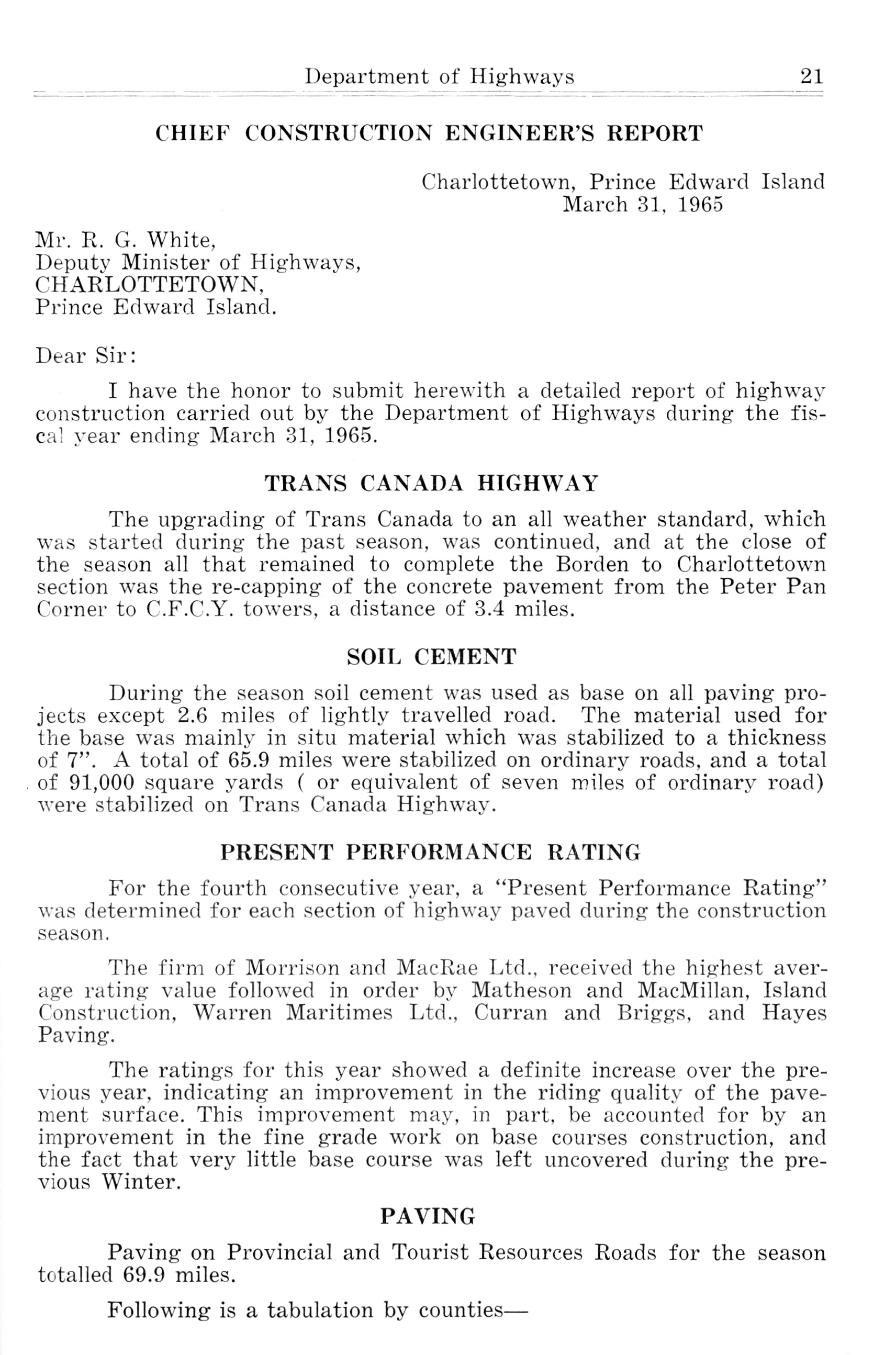 Department of Highways 21

CHIEF CONSTRUCTION ENGINEER'S REPORT

Charlottetown, Prince Edward Island
March 31, 1965

Mr. R. G. White,
Deputy Minister of Highways,
CHARLOTTETOWN,
Prince Edward Island.

Dear Sir:

I have the honor to submit herewith a detailed report of highway construction carried out by the Department of Highways during the fiscal year ending March 31, 1965.

TRANS CANADA HIGHWAY

The upgrading of Trans Canada to an all weather standard, which was started during the past season, was continued, and at the close of the season all that remained to complete the Borden to Charlottetown section was the re-capping of the concrete pavement from the Peter Pan Corner to C.F.C.Y. towers, a distance of 3.4 miles.

SOIL CEMENT

During the season soil cement was used as base on all paving projects except 2.6 miles of lightly travelled road. The material used for the base was mainly in situ material which was stabilized to a thickness of 7". A total of 65.9 miles were stabilized on ordinary roads, and a total of 91,000 square yards ( or equivalent of seven miles of ordinary road) were stabilized on Trans Canada Highway.

PRESENT PERFORMANCE RATING

For the fourth consecutive year, a "Present Performance Rating" was determined for each section of highway paved during the construction season.

The firm of Morrison and MacRae Ltd., received the highest average rating value followed in order by Matheson and MacMillan, Island Construction, Warren Maritimes Ltd., Curran and Briggs, and Hayes Paving.

The ratings for this year showed a definite increase over the previous year, indicating an improvement in the riding quality of the pavement surface. This improvement may, in part, be accounted for by an improvement in the fine grade work on base courses construction, and the fact that very little base course was left uncovered during the previous Winter.

PAVING

Paving on Provincial and Tourist Resources Roads for the season totalled 69.9 miles.

Following is a tabulation by counties—